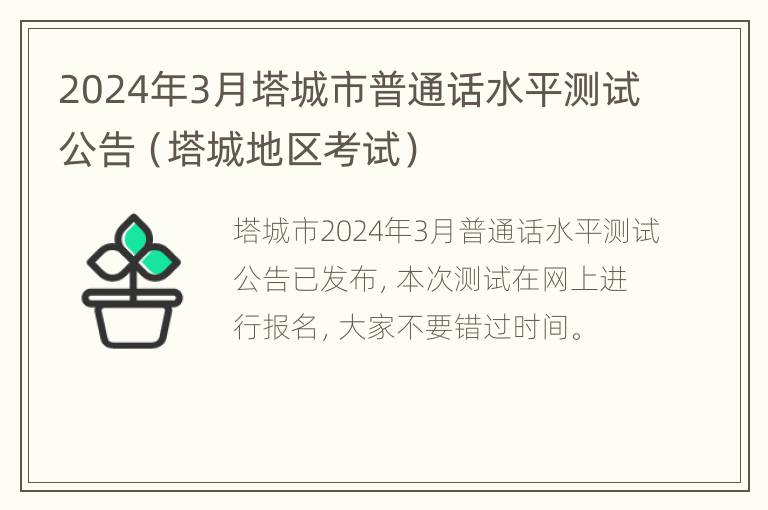 2024年3月塔城市普通话水平测试公告（塔城地区考试）

塔城市2024年3月普通话水平测试公告已发布，本次测试在网上进行报名，大家不要错过时间。